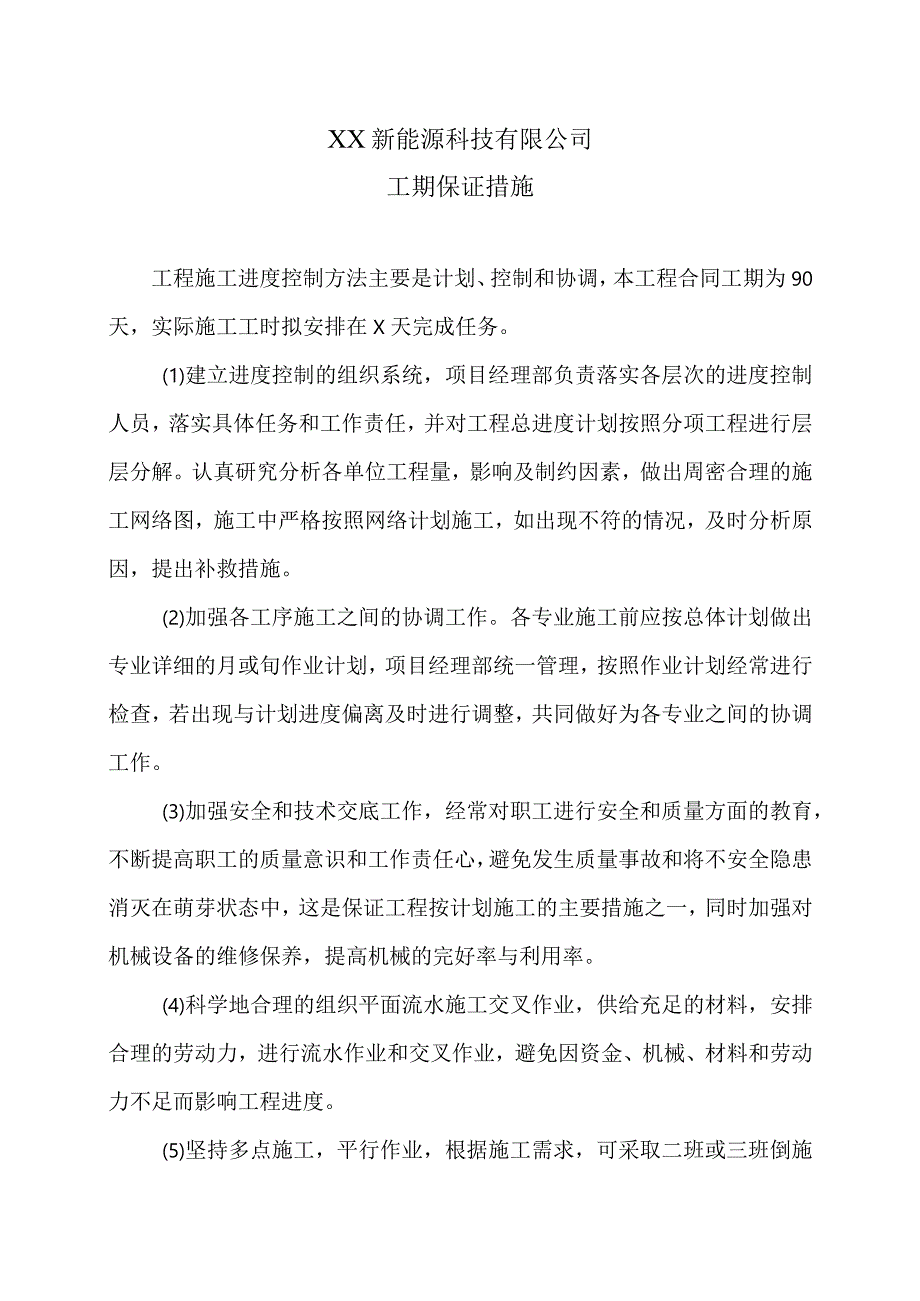 XX新能源科技有限公司

工期保证措施

工程施工进度控制方法主要是计划、控制和协调，本工程合同工期为90天，实际施工工时拟安排在X天完成任务。

(1)建立进度控制的组织系统，项目经理部负责落实各层次的进度控制人员，落实具体任务和工作责任，并对工程总进度计划按照分项工程进行层层分解。认真研究分析各单位工程量，影响及制约因素，做出周密合理的施工网络图，施工中严格按照网络计划施工，如出现不符的情况，及时分析原因，提出补救措施。

(2)加强各工序施工之间的协调工作。各专业施工前应按总体计划做出专业详细的月或旬作业计划，项目经理部统一管理，按照作业计划经常进行检查，若出现与计划进度偏离及时进行调整，共同做好为各专业之间的协调工作。

(3)加强安全和技术交底工作，经常对职工进行安全和质量方面的教育，不断提高职工的质量意识和工作责任心，避免发生质量事故和将不安全隐患消灭在萌芽状态中，这是保证工程按计划施工的主要措施之一，同时加强对机械设备的维修保养，提高机械的完好率与利用率。

(4)科学地合理的组织平面流水施工交叉作业，供给充足的材料，安排合理的劳动力，进行流水作业和交叉作业，避免因资金、机械、材料和劳动力不足而影响工程进度。

(5)坚持多点施工，平行作业，根据施工需求，可采取二班或三班倒施